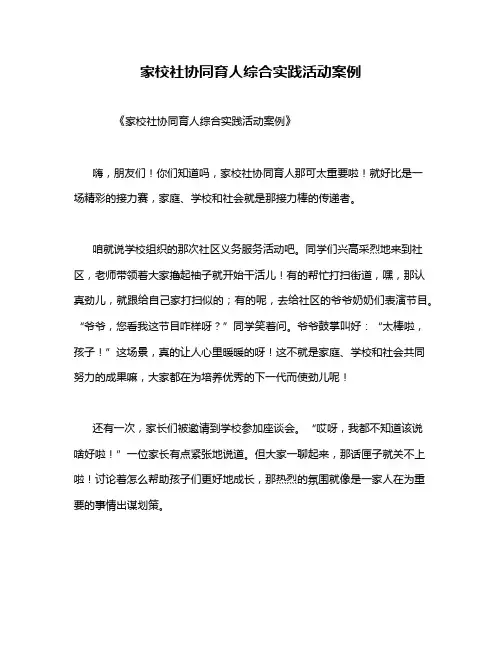 家校社协同育人综合实践活动案例

《家校社协同育人综合实践活动案例》

嗨，朋友们！你们知道吗，家校社协同育人那可太重要啦！就好比是一场精彩的接力赛，家庭、学校和社会就是那接力棒的传递者。

咱就说学校组织的那次社区义务服务活动吧。同学们兴高采烈地来到社区，老师带领着大家撸起袖子就开始干活儿！有的帮忙打扫街道，嘿，那认真劲儿，就跟给自己家打扫似的；有的呢，去给社区的爷爷奶奶们表演节目。“爷爷，您看我这节目咋样呀？”同学笑着问。爷爷鼓掌叫好：“太棒啦，孩子！”这场景，真的让人心里暖暖的呀！这不就是家庭、学校和社会共同努力的成果嘛，大家都在为培养优秀的下一代而使劲儿呢！

还有一次，家长们被邀请到学校参加座谈会。“哎呀，我都不知道该说啥好啦！”一位家长有点紧张地说道。但大家一聊起来，那话匣子就关不上啦！讨论着怎么帮助孩子们更好地成长，那热烈的氛围就像是一家人在为重要的事情出谋划策。